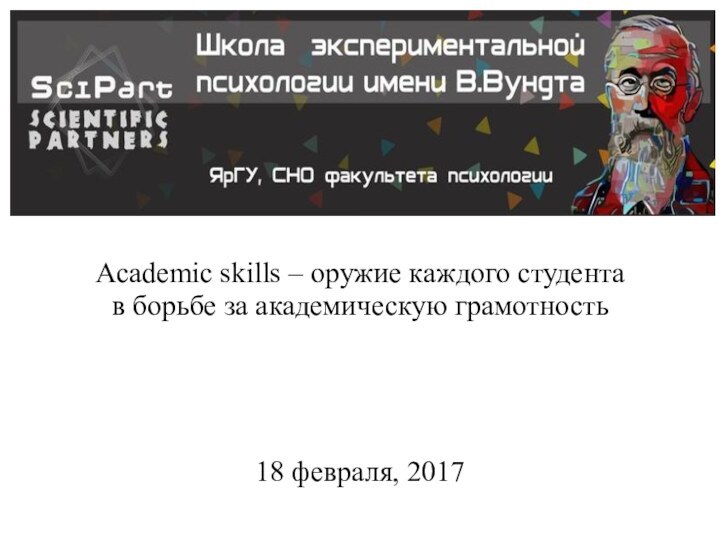 SciPart
SCIENTIFIC PARTNERS

Школа экспериментальной психологии имени В.Вундта

ЯрГУ, СНО факультета психологии

Academic skills – оружие каждого студента в борьбе за академическую грамотность

18 февраля, 2017